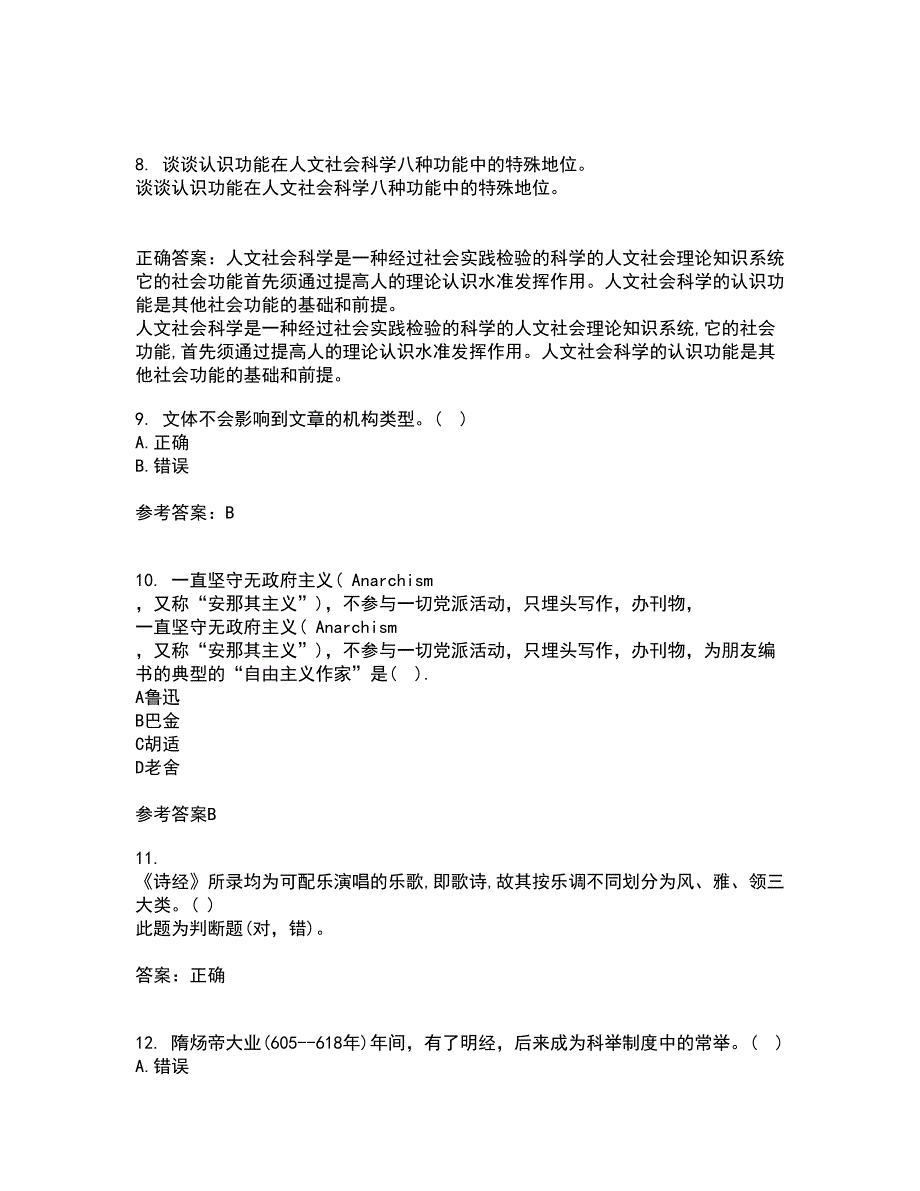 8. 谈谈认识功能在人文社会科学八种功能中的特殊地位。
谈谈认识功能在人文社会科学八种功能中的特殊地位。

正确答案：人文社会科学是一种经过社会实践检验的科学的人文社会理论知识系统它的社会功能首先须通过提高人的理论认识水准发挥作用。人文社会科学的认识功能是其他社会功能的基础和前提。
人文社会科学是一种经过社会实践检验的科学的人文社会理论知识系统,它的社会功能,首先须通过提高人的理论认识水准发挥作用。人文社会科学的认识功能是其他社会功能的基础和前提。

9. 文体不会影响到文章的机构类型。（ ）
A.正确
B.错误

参考答案：B

10. 一直坚守无政府主义（ Anarchism
，又称“安那其主义”），不参与一切党派活动，只埋头写作，办刊物，
一直坚守无政府主义（ Anarchism
，又称“安那其主义”），不参与一切党派活动，只埋头写作，办刊物，为朋友编书的典型的“自由主义作家”是（ ）.
A鲁迅
B巴金
C胡适
D老舍

参考答案B

11.
《诗经》所录均为可配乐演唱的乐歌,即歌诗,故其按乐调不同划分为风、雅、领三大类。( )
此题为判断题(对，错)。

答案：正确

12. 隋炀帝大业(605--618年)年间，有了明经，后来成为科举制度中的常举。（ ）
A.错误